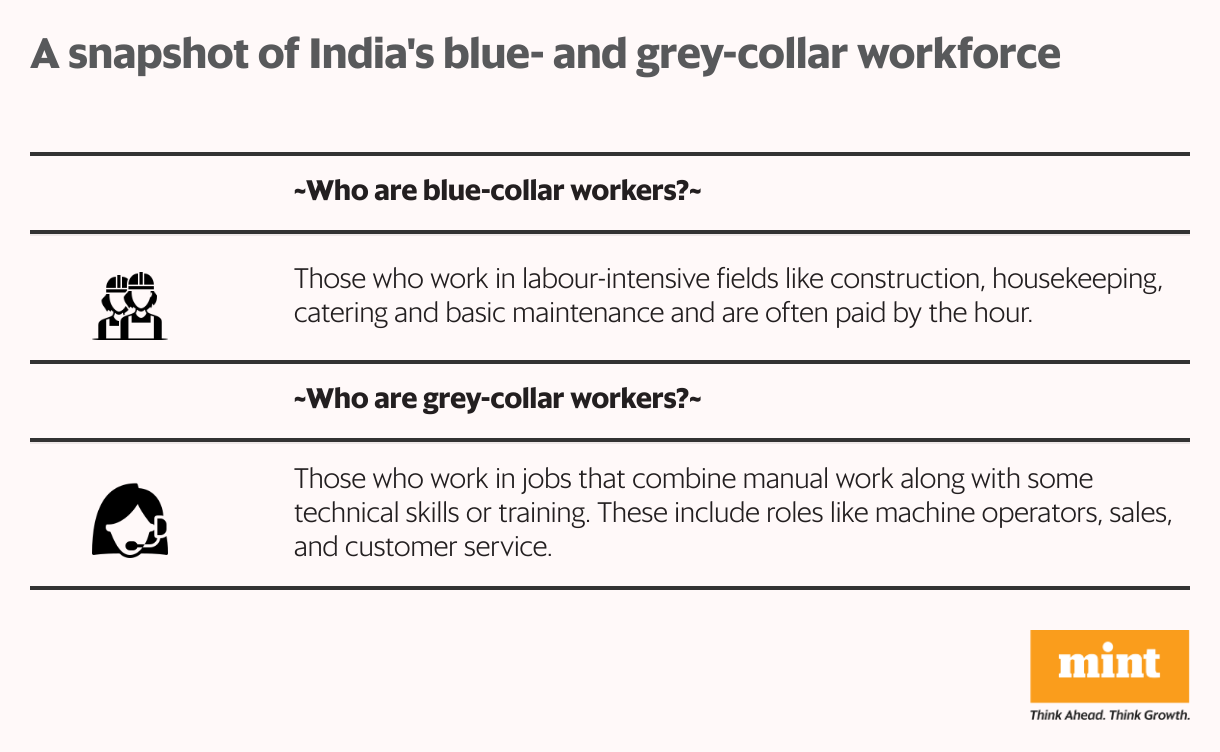 A snapshot of India's blue- and grey-collar workforce

~Who are blue-collar workers?~

Those who work in labour-intensive fields like construction, housekeeping, catering and basic maintenance and are often paid by the hour.

~Who are grey-collar workers?~

Those who work in jobs that combine manual work along with some technical skills or training. These include roles like machine operators, sales, and customer service.

mint

Think Ahead. Think Growth.